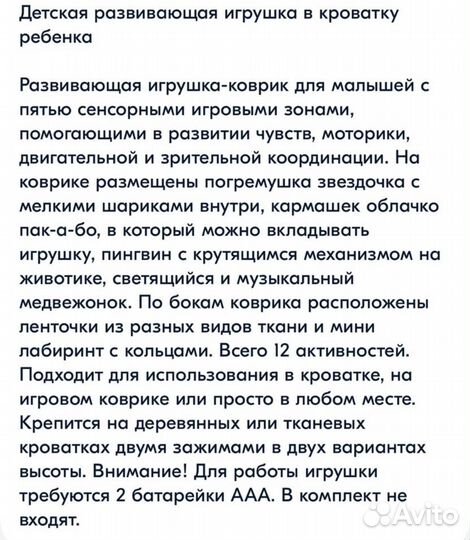 Детская развивающая игрушка в кроватку ребенка

Развивающая игрушка-коврик для малышей с пятью сенсорными игровыми зонами, помогающими в развитии чувств, моторики, двигательной и зрительной координации. На коврике размещены погремушка звездочка с мелкими шариками внутри, кармашек облачко пак-а-бо, в который можно вкладывать игрушку, пингвин с крутящимся механизмом на животике, светящийся и музыкальный медвежонок. По бокам коврика расположены ленточки из разных видов ткани и мини лабиринт с кольцами. Всего 12 активностей. Подходит для использования в кроватке, на игровом коврике или просто в любом месте. Крепится на деревянных или тканевых кроватках двумя зажимами в двух вариантах высоты. Внимание! Для работы игрушки требуются 2 батарейки ААА. В комплект не входят.

Avito